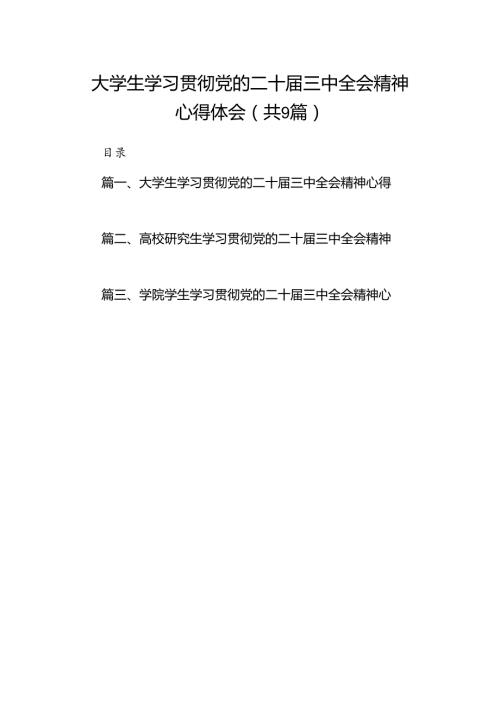 大学生学习贯彻党的二十届三中全会精神心得体会（共9篇）

目录

篇一、大学生学习贯彻党的二十届三中全会精神心得

篇二、高校研究生学习贯彻党的二十届三中全会精神

篇三、学院学生学习贯彻党的二十届三中全会精神心